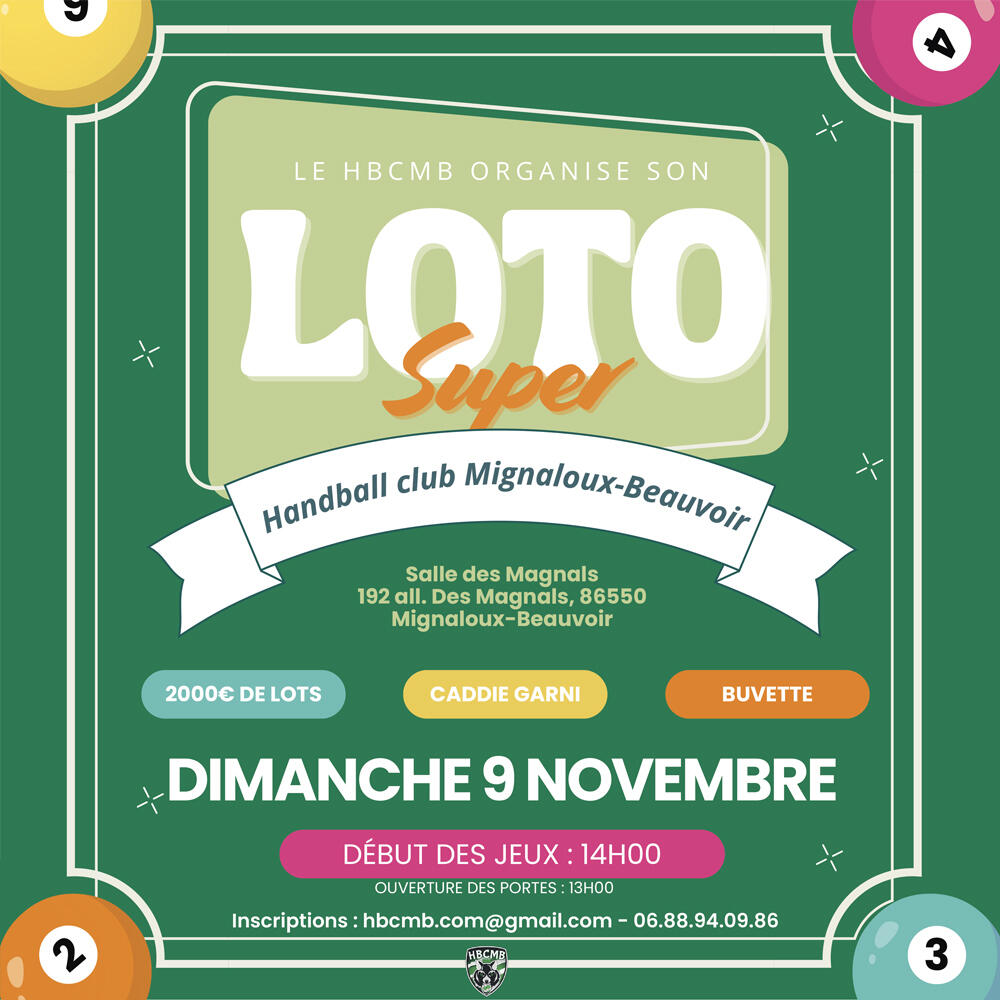 9

4

LE HBCMB ORGANISE SON

LOTO

Super

Handball club Mignaloux-Beauvoir

Salle des Magnals
192 all. Des Magnals, 86550
Mignaloux-Beauvoir

2000€ DE LOTS

CADDIE GARNI

BUVETTE

DIMANCHE 9 NOVEMBRE

DÉBUT DES JEUX : 14H00

OUVERTURE DES PORTES : 13H00

Inscriptions : hbcmb.com@gmail.com - 06.88.94.09.86

2

HBCMB

3